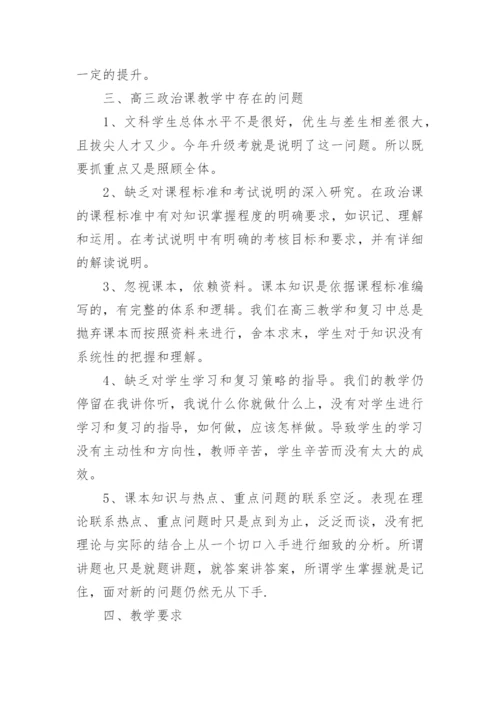 一定的提升。

三、高三政治课教学中存在的问题

1、文科学生总体水平不是很好，优生与差生相差很大，且拔尖人才又少。今年升级考就是说明了这一问题。所以既要抓重点又是照顾全体。

2、缺乏对课程标准和考试说明的深入研究。在政治课的课程标准中有对知识掌握程度的明确要求，如识记、理解和运用。在考试说明中有明确的考核目标和要求，并有详细的解读说明。

3、忽视课本，依赖资料。课本知识是依据课程标准编写的，有完整的体系和逻辑。我们在高三教学和复习中总是抛弃课本而按照资料来进行，舍本求末，学生对于知识没有系统性的把握和理解。

4、缺乏对学生学习和复习策略的指导。我们的教学仍停留在我讲你听，我说什么你就做什么上，没有对学生进行学习和复习的指导，如何做，应该怎样做。导致学生的学习没有主动性和方向性，教师辛苦，学生辛苦而没有太大的成效。

5、课本知识与热点、重点问题的联系空泛。表现在理论联系热点、重点问题时只是点到为止，泛泛而谈，没有把理论与实际的结合上从一个切口入手进行细致的分析。所谓讲题也只是就题讲题，就答案讲答案，所谓学生掌握就是记住，面对新的问题仍然无从下手.

四、教学要求